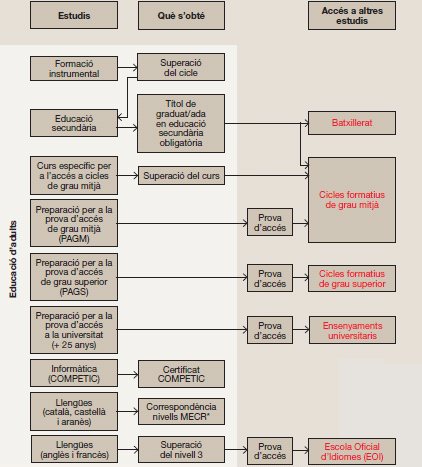 Estudis

Què s'obté

Accés a altres estudis

Educació d'adults

Formació instrumental

Superació del cicle

Educació secundària

Títol de graduat/ada en educació secundària obligatòria

Batxillerat

Curs específic per a l'accés a cicles de grau mitjà

Superació del curs

Cicles formatius de grau mitjà

Preparació per a la prova d'accés de grau mitjà (PAGM)

Prova d'accés

Preparació per a la prova d'accés de grau superior (PAGS)

Prova d'accés

Cicles formatius de grau superior

Preparació per a la prova d'accés a la universitat (+ 25 anys)

Prova d'accés

Ensenyaments universitaris

Informàtica (COMPETIC)

Certificat COMPETIC

Llengües (català, castellà i aranès)

Correspondència nivells MECR*

Llengües (anglès i francès)

Superació del nivell 3

Prova d'accés

Escola Oficial d'Idiomes (EOI)